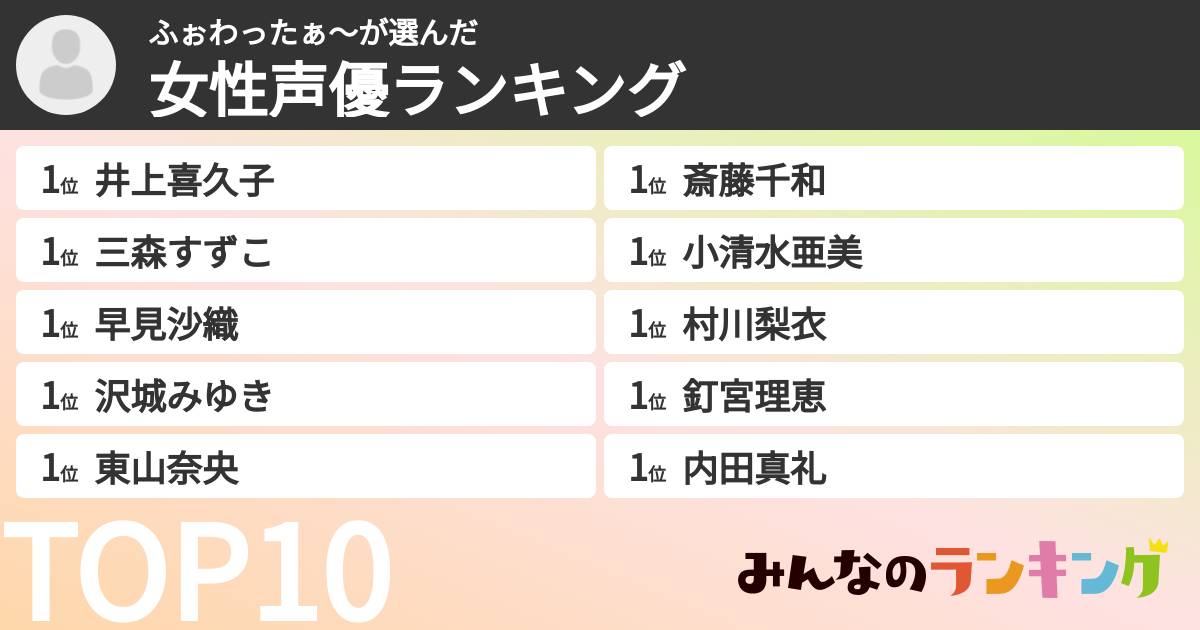 ふぉわったぁ〜が選んだ
女性声優ランキング

1位 井上喜久子
1位 三森すずこ
1位 早見沙織
1位 沢城みゆき
1位 東山奈央

1位 斎藤千和
1位 小清水亜美
1位 村川梨衣
1位 釘宮理恵
1位 内田真礼

TOP10

みんなのランキング